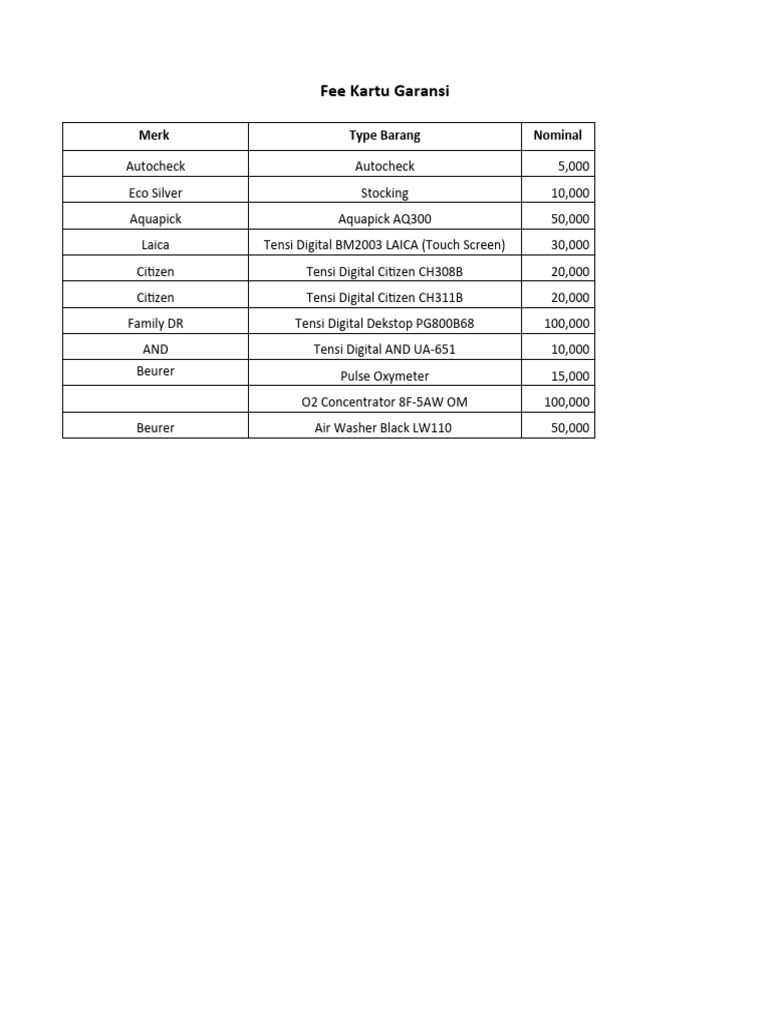 Fee Kartu Garansi

| Merk | Type Barang | Nominal |
|---|---|---|
| Autocheck | Autocheck | 5,000 |
| Eco Silver | Stocking | 10,000 |
| Aquapick | Aquapick AQ300 | 50,000 |
| Laica | Tensi Digital BM2003 LAICA (Touch Screen) | 30,000 |
| Citizen | Tensi Digital Citizen CH308B | 20,000 |
| Citizen | Tensi Digital Citizen CH311B | 20,000 |
| Family DR | Tensi Digital Dekstop PG800B68 | 100,000 |
| AND | Tensi Digital AND UA-651 | 10,000 |
| Beurer | Pulse Oxymeter | 15,000 |
| | O2 Concentrator 8F-5AW OM | 100,000 |
| Beurer | Air Washer Black LW110 | 50,000 |